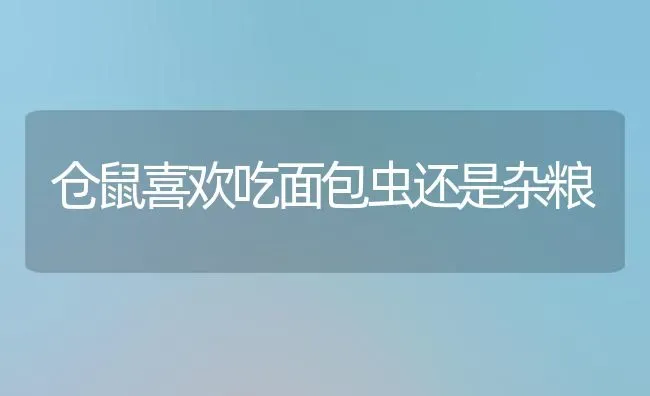 仓鼠喜欢吃面包虫还是杂粮